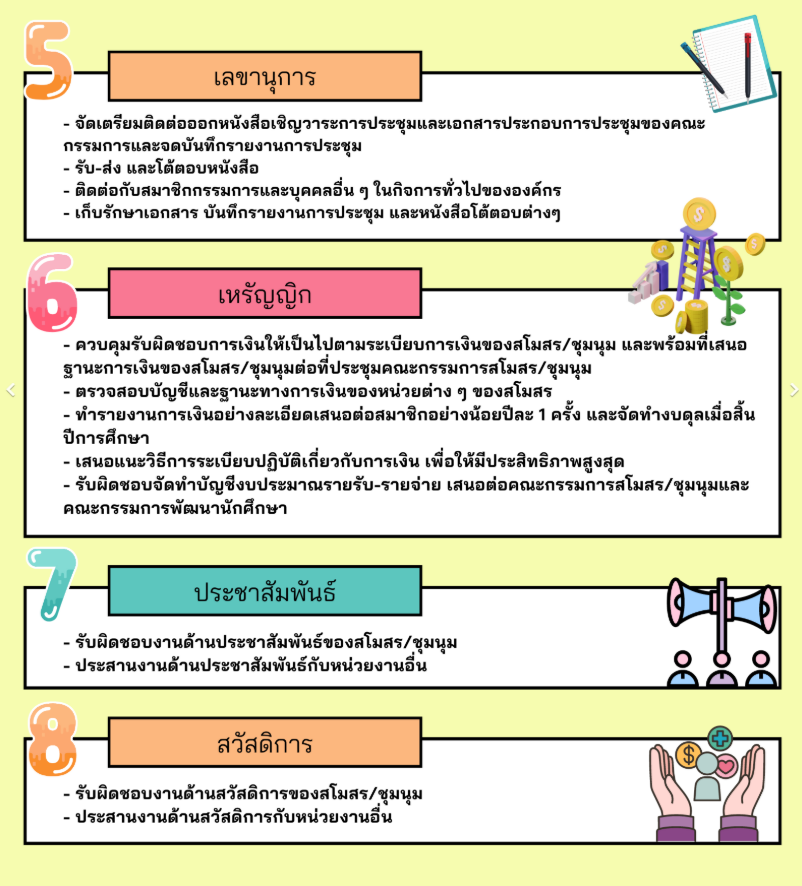 5

เลขานุการ

- จัดเตรียมติดต่อออกหนังสือเชิญวาระการประชุมและเอกสารประกอบการประชุมของคณะกรรมการและจดบันทึกรายงานการประชุม
- รับ-ส่ง และโต้ตอบหนังสือ
- ติดต่อกับสมาชิกกรรมการและบุคคลอื่น ๆ ในกิจการทั่วไปขององค์กร
- เก็บรักษาเอกสาร บันทึกรายงานการประชุม และหนังสือโต้ตอบต่างๆ

6

เหรัญญิก

- ควบคุมรับผิดชอบการเงินให้เป็นไปตามระเบียบการเงินของสโมสร/ชุมนุม และพร้อมที่เสนอฐานะการเงินของสโมสร/ชุมนุมต่อที่ประชุมคณะกรรมการสโมสร/ชุมนุม
- ตรวจสอบบัญชีและฐานะทางการเงินของหน่วยต่าง ๆ ของสโมสร
- ทำรายงานการเงินอย่างละเอียดเสนอต่อสมาชิกอย่างน้อยปีละ 1 ครั้ง และจัดทำงบดุลเมื่อสิ้นปีการศึกษา
- เสนอแนะวิธีการระเบียบปฏิบัติเกี่ยวกับการเงิน เพื่อให้มีประสิทธิภาพสูงสุด
- รับผิดชอบจัดทำบัญชีงบประมาณรายรับ-รายจ่าย เสนอต่อคณะกรรมการสโมสร/ชุมนุมและคณะกรรมการพัฒนานักศึกษา

7

ประชาสัมพันธ์

- รับผิดชอบงานด้านประชาสัมพันธ์ของสโมสร/ชุมนุม
- ประสานงานด้านประชาสัมพันธ์กับหน่วยงานอื่น

8

สวัสดิการ

- รับผิดชอบงานด้านสวัสดิการของสโมสร/ชุมนุม
- ประสานงานด้านสวัสดิการกับหน่วยงานอื่น